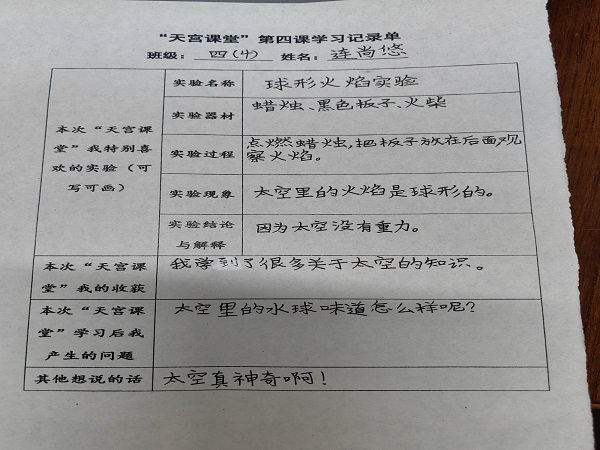 “天宫课堂”第四课学习记录单

班级：四(4) 姓名：连尚悠

| 本次“天宫课堂”我特别喜欢的实验（可写可画） | 实验名称 | 球形火焰实验 |
|---|---|---|
| | 实验器材 | 蜡烛、黑色板子、火柴 |
| | 实验过程 | 点燃蜡烛，把板子放在后面观察火焰。 |
| | 实验现象 | 太空里的火焰是球形的。 |
| | 实验结论与解释 | 因为太空没有重力。 |
| 本次“天宫课堂”我的收获 | 我学到了很多关于太空的知识。 | |
| 本次“天宫课堂”学习后我产生的问题 | 太空里的水球味道怎么样呢? | |
| 其他想说的话 | 太空真神奇啊! | |